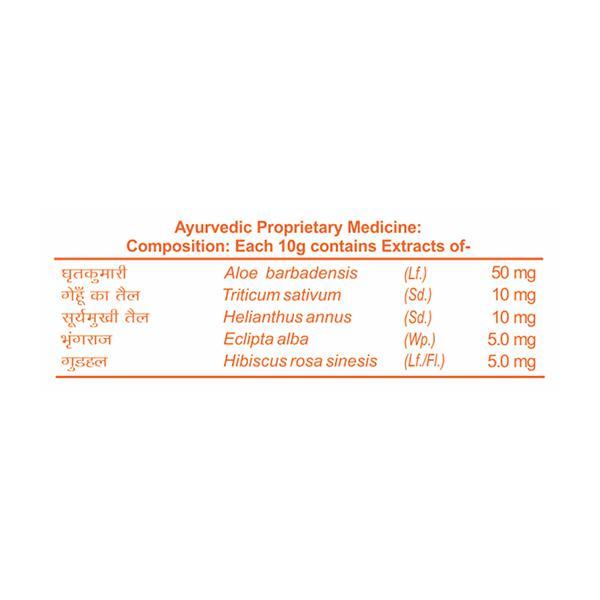 Ayurvedic Proprietary Medicine:
Composition: Each 10g contains Extracts of-

| घृतकुमारी | Aloe barbadensis | (Lf.) | 50 mg |
|---|---|---|---|
| गेहूँ का तैल | Triticum sativum | (Sd.) | 10 mg |
| सूर्यमुखी तैल | Helianthus annus | (Sd.) | 10 mg |
| भृंगराज | Eclipta alba | (Wp.) | 5.0 mg |
| गुडहल | Hibiscus rosa sinesis | (Lf./Fl.) | 5.0 mg |